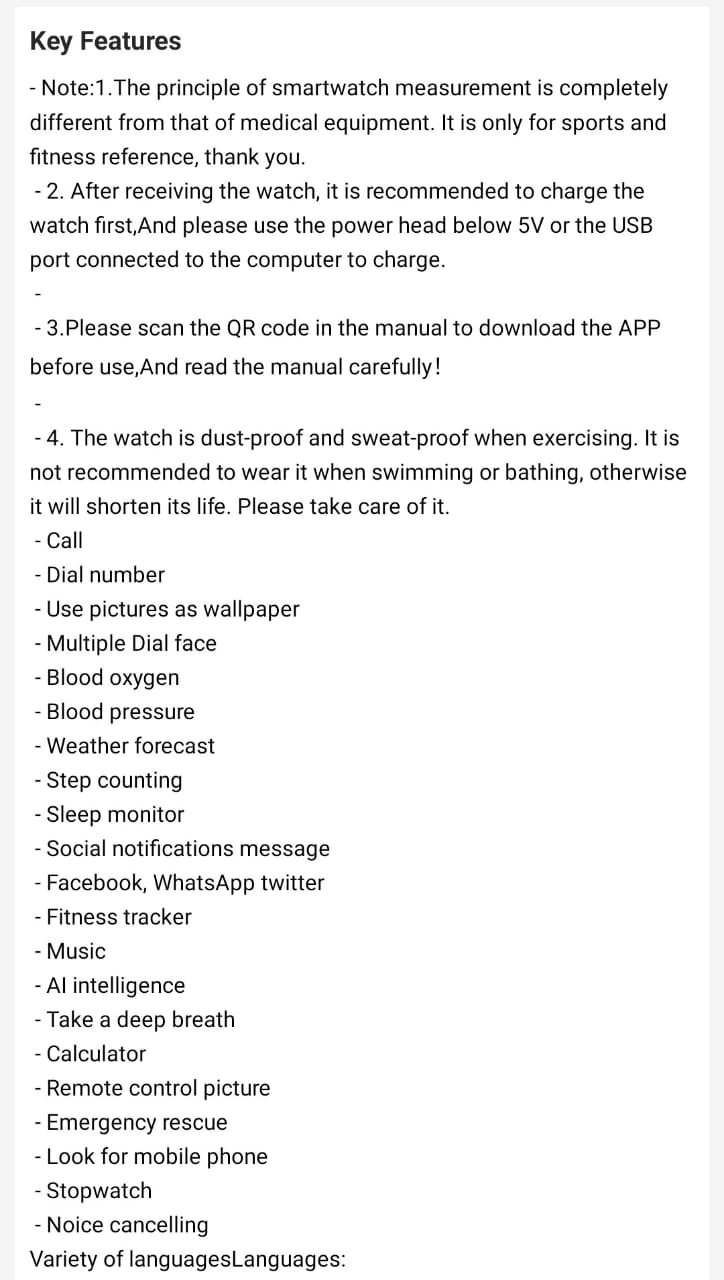 Key Features

- Note:1.The principle of smartwatch measurement is completely different from that of medical equipment. It is only for sports and fitness reference, thank you.
- 2. After receiving the watch, it is recommended to charge the watch first,And please use the power head below 5V or the USB port connected to the computer to charge.
-
- 3.Please scan the QR code in the manual to download the APP before use,And read the manual carefully!
-
- 4. The watch is dust-proof and sweat-proof when exercising. It is not recommended to wear it when swimming or bathing, otherwise it will shorten its life. Please take care of it.
- Call
- Dial number
- Use pictures as wallpaper
- Multiple Dial face
- Blood oxygen
- Blood pressure
- Weather forecast
- Step counting
- Sleep monitor
- Social notifications message
- Facebook, WhatsApp twitter
- Fitness tracker
- Music
- AI intelligence
- Take a deep breath
- Calculator
- Remote control picture
- Emergency rescue
- Look for mobile phone
- Stopwatch
- Noice cancelling
Variety of languagesLanguages: